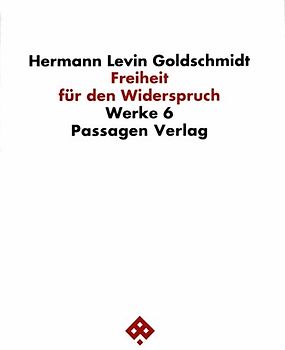 Hermann Levin Goldschmidt
Freiheit
für den Widerspruch
Werke 6
Passagen Verlag